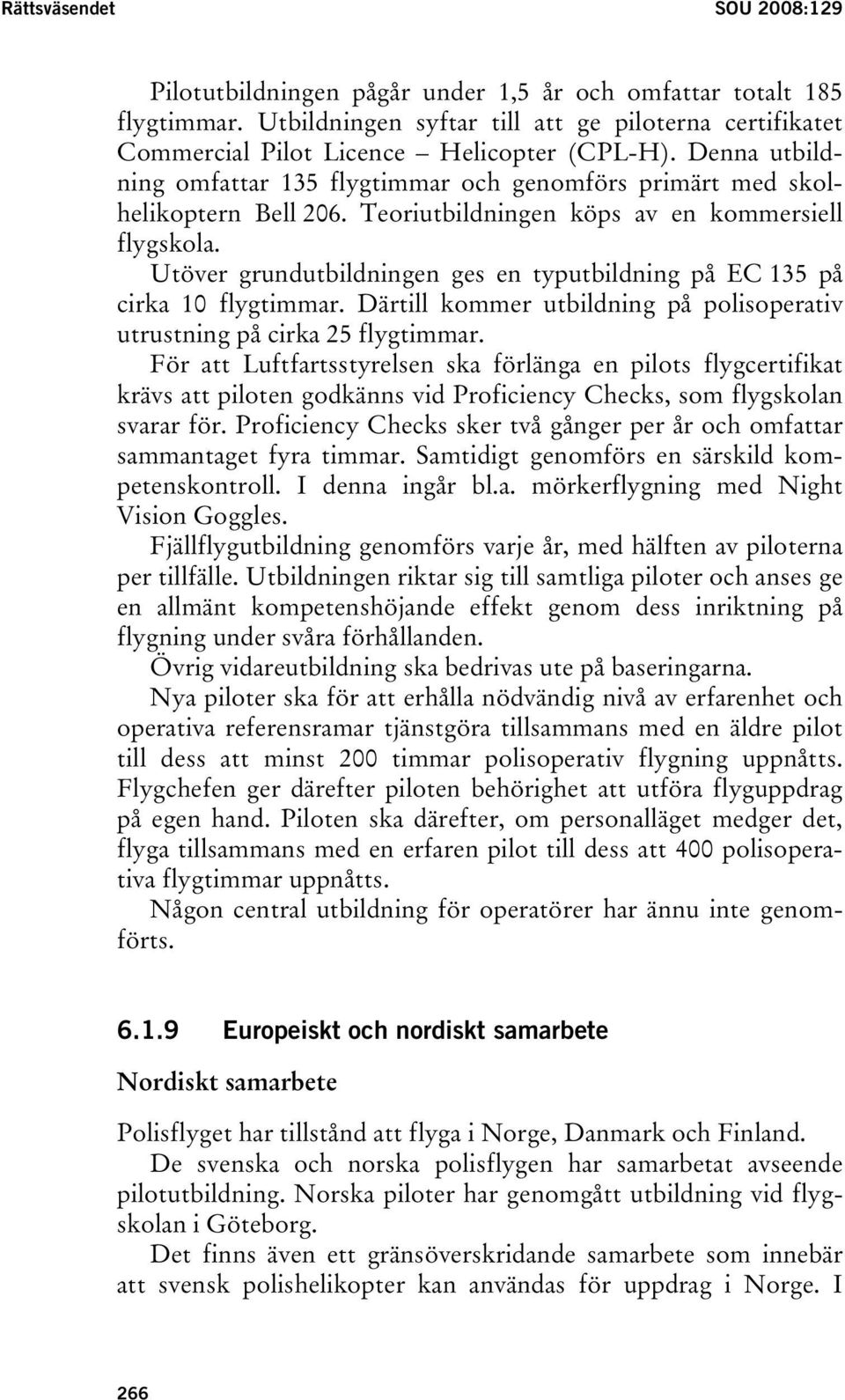 Rättsväsendet SOU 2008:129

Pilotutbildningen pågår under 1,5 år och omfattar totalt 185 flygtimmar. Utbildningen syftar till att ge piloterna certifikatet Commercial Pilot Licence – Helicopter (CPL-H). Denna utbildning omfattar 135 flygtimmar och genomförs primärt med skolhelikoptern Bell 206. Teoriutbildningen köps av en kommersiell flygskola.

Utöver grundutbildningen ges en typutbildning på EC 135 på cirka 10 flygtimmar. Därtill kommer utbildning på polisoperativ utrustning på cirka 25 flygtimmar.

För att Luftfartsstyrelsen ska förlänga en pilots flygcertifikat krävs att piloten godkänns vid Proficiency Checks, som flygskolan svarar för. Proficiency Checks sker två gånger per år och omfattar sammantaget fyra timmar. Samtidigt genomförs en särskild kompetenskontroll. I denna ingår bl.a. mörkerflygning med Night Vision Goggles.

Fjällflygutbildning genomförs varje år, med hälften av piloterna per tillfälle. Utbildningen riktar sig till samtliga piloter och anses ge en allmänt kompetenshöjande effekt genom dess inriktning på flygning under svåra förhållanden.

Övrig vidareutbildning ska bedrivas ute på baseringarna.

Nya piloter ska för att erhålla nödvändig nivå av erfarenhet och operativa referensramar tjänstgöra tillsammans med en äldre pilot till dess att minst 200 timmar polisoperativ flygning uppnåtts. Flygchefen ger därefter piloten behörighet att utföra flyguppdrag på egen hand. Piloten ska därefter, om personalläget medger det, flyga tillsammans med en erfaren pilot till dess att 400 polisoperativa flygtimmar uppnåtts.

Någon central utbildning för operatörer har ännu inte genomförts.

6.1.9 Europeiskt och nordiskt samarbete

Nordiskt samarbete

Polisflyget har tillstånd att flyga i Norge, Danmark och Finland.

De svenska och norska polisflygen har samarbetat avseende pilotutbildning. Norska piloter har genomgått utbildning vid flygskolan i Göteborg.

Det finns även ett gränsöverskridande samarbete som innebär att svensk polishelikopter kan användas för uppdrag i Norge. I

266